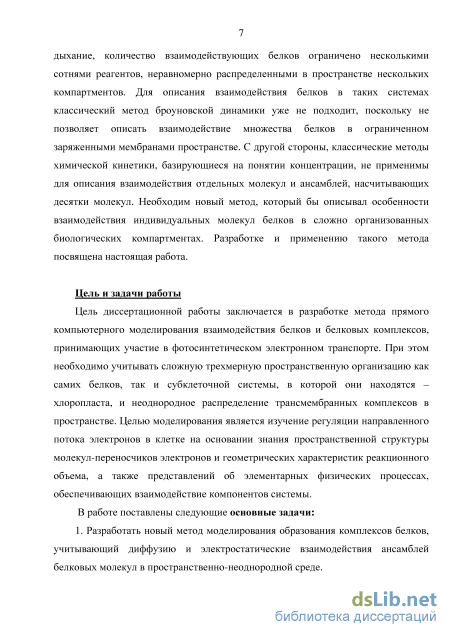 7

дыхание, количество взаимодействующих белков ограничено несколькими сотнями реагентов, неравномерно распределенными в пространстве нескольких компартментов. Для описания взаимодействия белков в таких системах классический метод броуновской динамики уже не подходит, поскольку не позволяет описать взаимодействие множества белков в ограниченном заряженными мембранами пространстве. С другой стороны, классические методы химической кинетики, базирующиеся на понятии концентрации, не применимы для описания взаимодействия отдельных молекул и ансамблей, насчитывающих десятки молекул. Необходим новый метод, который бы описывал особенности взаимодействия индивидуальных молекул белков в сложно организованных биологических компартментах. Разработке и применению такого метода посвящена настоящая работа.

Цель и задачи работы

Цель диссертационной работы заключается в разработке метода прямого компьютерного моделирования взаимодействия белков и белковых комплексов, принимающих участие в фотосинтетическом электронном транспорте. При этом необходимо учитывать сложную трехмерную пространственную организацию как самих белков, так и субклеточной системы, в которой они находятся – хлоропласта, и неоднородное распределение трансмембранных комплексов в пространстве. Целью моделирования является изучение регуляции направленного потока электронов в клетке на основании знания пространственной структуры молекул-переносчиков электронов и геометрических характеристик реакционного объема, а также представлений об элементарных физических процессах, обеспечивающих взаимодействие компонентов системы.

В работе поставлены следующие основные задачи:

1. Разработать новый метод моделирования образования комплексов белков, учитывающий диффузию и электростатические взаимодействия ансамблей белковых молекул в пространственно-неоднородной среде.

dsLib.net
библиотека диссертаций